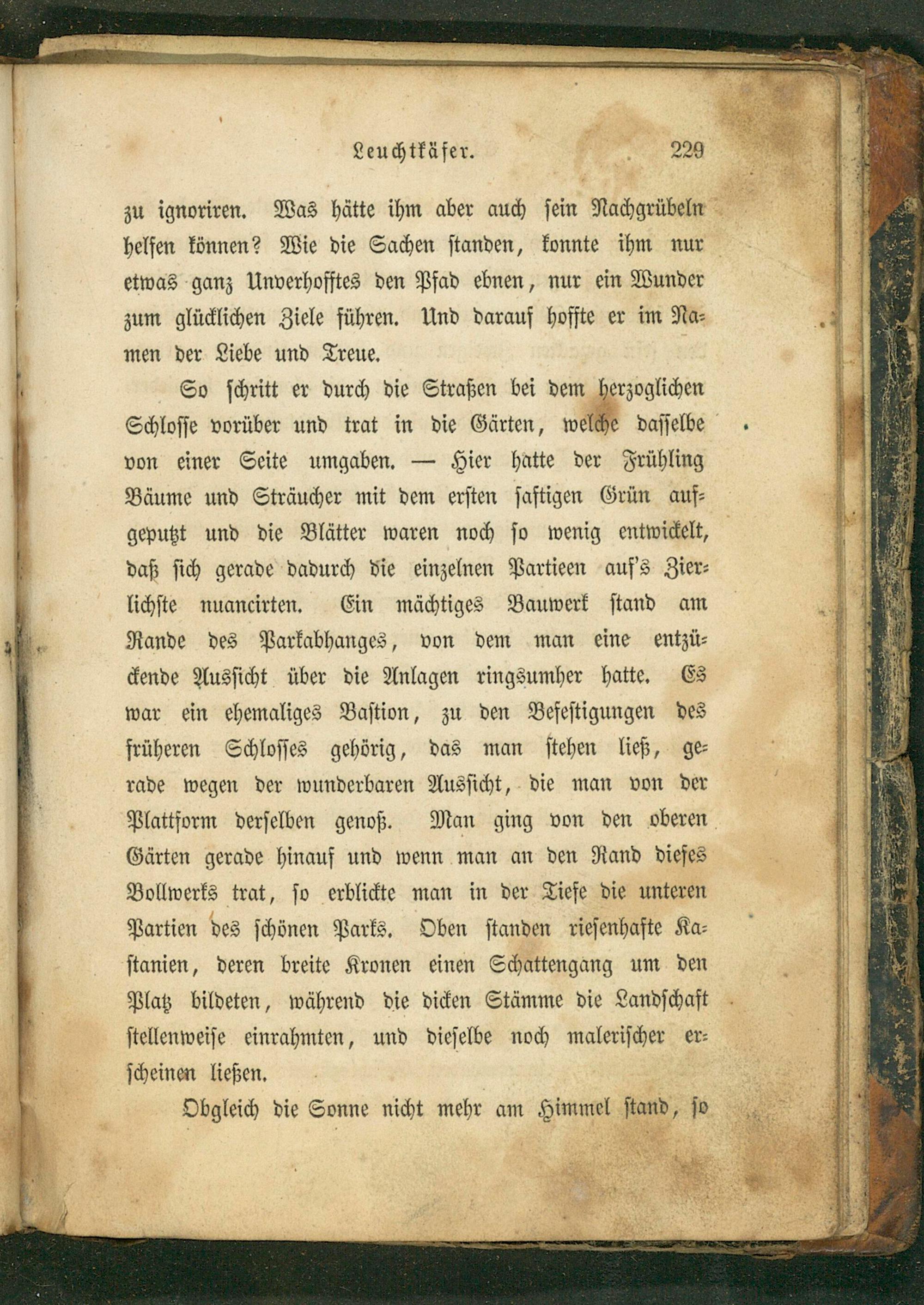 Leuchtkäfer. 229

zu ignoriren. Was hätte ihm aber auch sein Nachgrübeln helfen können? Wie die Sachen standen, konnte ihm nur etwas ganz Unverhofftes den Pfad ebnen, nur ein Wunder zum glücklichen Ziele führen. Und darauf hoffte er im Namen der Liebe und Treue.

So schritt er durch die Straßen bei dem herzoglichen Schlosse vorüber und trat in die Gärten, welche dasselbe von einer Seite umgaben. — Hier hatte der Frühling Bäume und Sträucher mit dem ersten saftigen Grün aufgeputzt und die Blätter waren noch so wenig entwickelt, daß sich gerade dadurch die einzelnen Partieen auf's Zierlichste nuancirten. Ein mächtiges Bauwerk stand am Rande des Parkabhanges, von dem man eine entzückende Aussicht über die Anlagen ringsumher hatte. Es war ein ehemaliges Bastion, zu den Befestigungen des früheren Schlosses gehörig, das man stehen ließ, gerade wegen der wunderbaren Aussicht, die man von der Plattform derselben genoß. Man ging von den oberen Gärten gerade hinauf und wenn man an den Rand dieses Bollwerks trat, so erblickte man in der Tiefe die unteren Partien des schönen Parks. Oben standen riesenhafte Kastanien, deren breite Kronen einen Schattengang um den Platz bildeten, während die dicken Stämme die Landschaft stellenweise einrahmten, und dieselbe noch malerischer erscheinen ließen.

Obgleich die Sonne nicht mehr am Himmel stand, so